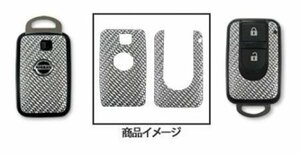 商品イメージ